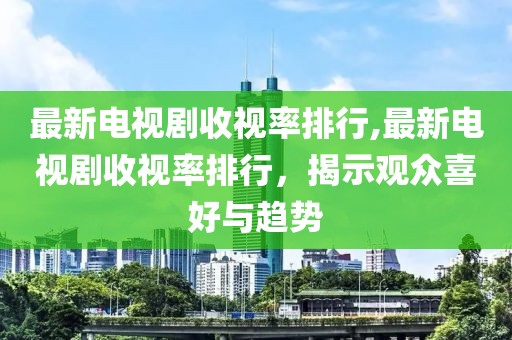 最新电视剧收视率排行,最新电视剧收视率排行，揭示观众喜好与趋势